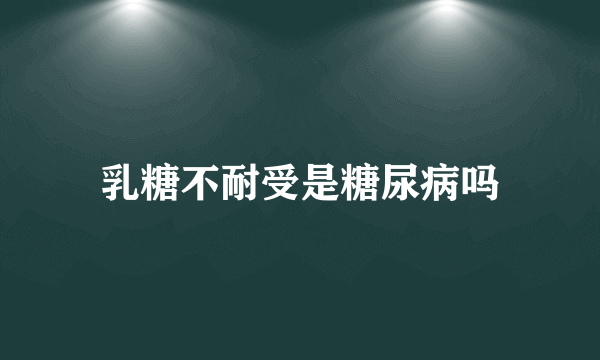 乳糖不耐受是糖尿病吗